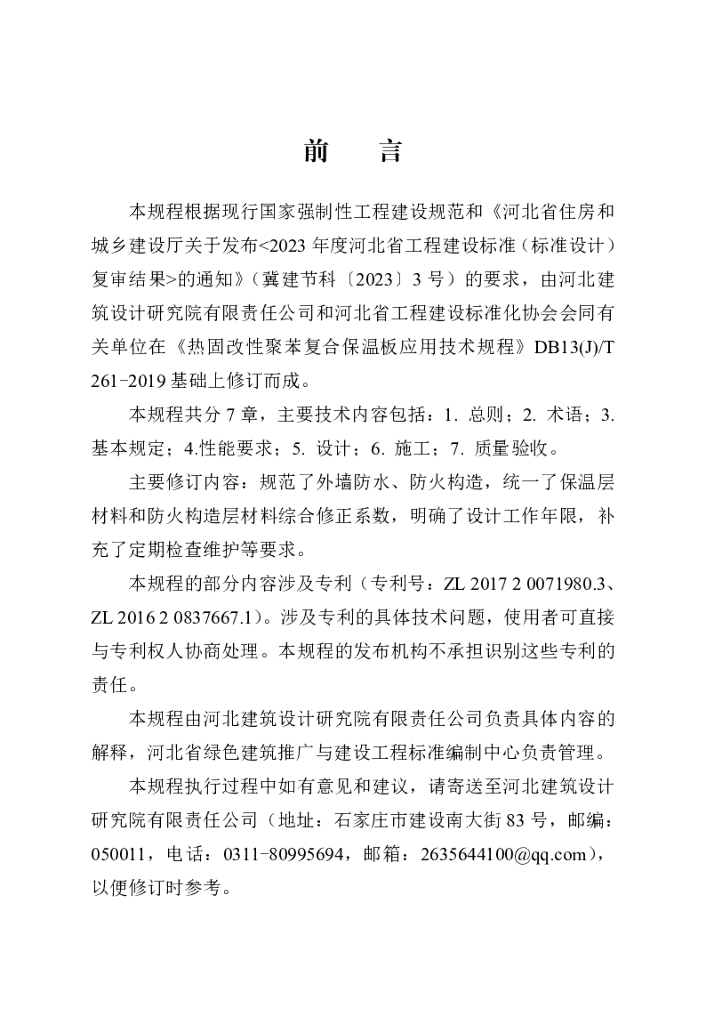 前　言

本规程根据现行国家强制性工程建设规范和《河北省住房和城乡建设厅关于发布<2023 年度河北省工程建设标准（标准设计）复审结果>的通知》（冀建节科〔2023〕3 号）的要求，由河北建筑设计研究院有限责任公司和河北省工程建设标准化协会会同有关单位在《热固改性聚苯复合保温板应用技术规程》DB13(J)/T 261-2019 基础上修订而成。

本规程共分 7 章，主要技术内容包括：1. 总则；2. 术语；3. 基本规定；4.性能要求；5. 设计；6. 施工；7. 质量验收。

主要修订内容：规范了外墙防水、防火构造，统一了保温层材料和防火构造层材料综合修正系数，明确了设计工作年限，补充了定期检查维护等要求。

本规程的部分内容涉及专利（专利号：ZL 2017 2 0071980.3、ZL 2016 2 0837667.1）。涉及专利的具体技术问题，使用者可直接与专利权人协商处理。本规程的发布机构不承担识别这些专利的责任。

本规程由河北建筑设计研究院有限责任公司负责具体内容的解释，河北省绿色建筑推广与建设工程标准编制中心负责管理。

本规程执行过程中如有意见和建议，请寄送至河北建筑设计研究院有限责任公司（地址：石家庄市建设南大街 83 号，邮编：050011，电话：0311-80995694，邮箱：2635644100@qq.com），以便修订时参考。